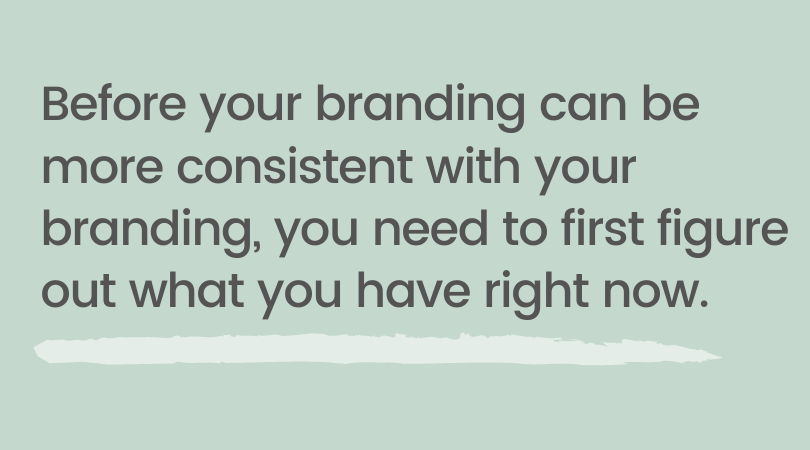 Before your branding can be more consistent with your branding, you need to first figure out what you have right now.